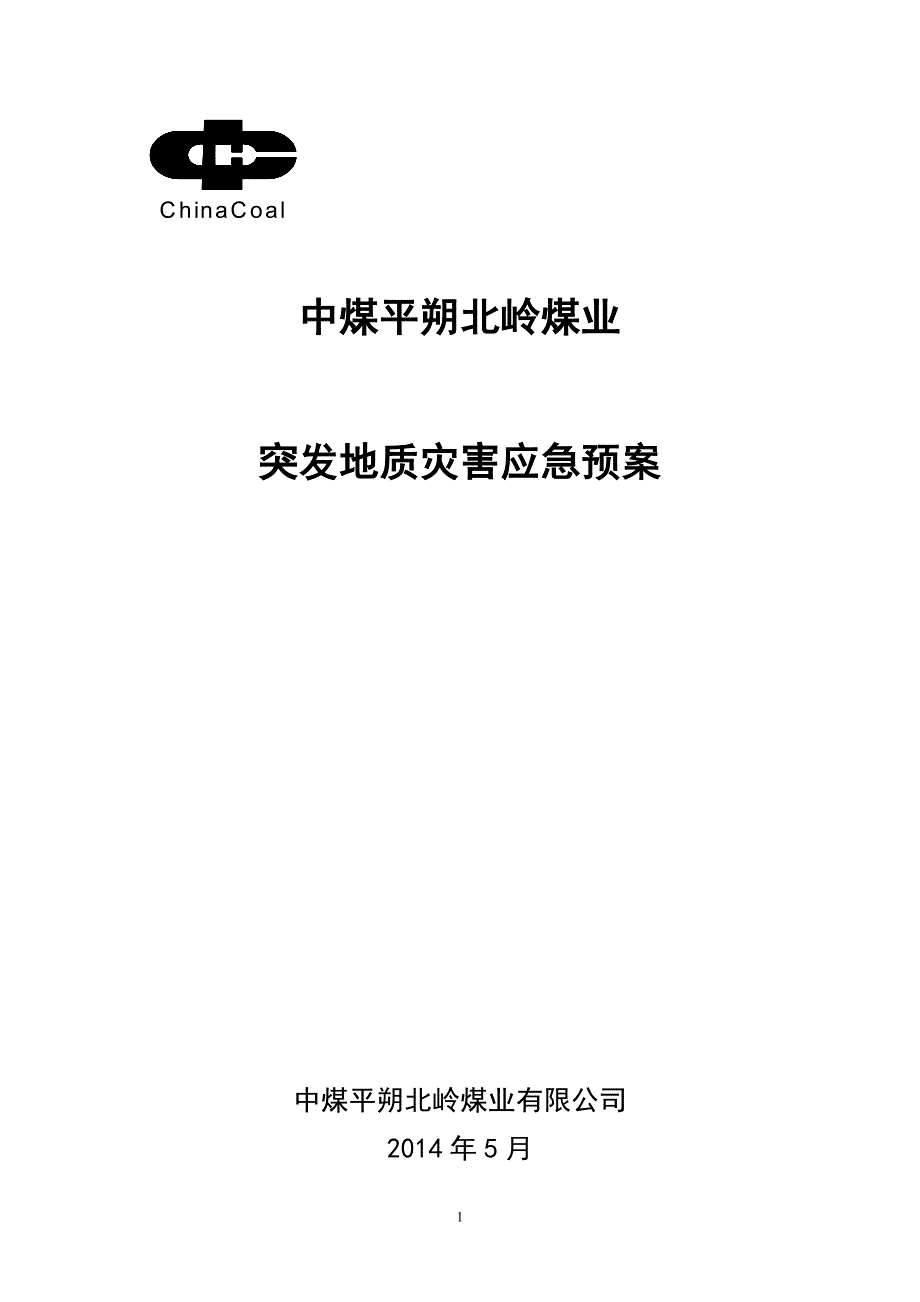 ChinaCoal

中煤平朔北岭煤业

突发地质灾害应急预案

中煤平朔北岭煤业有限公司
2014 年 5 月

1